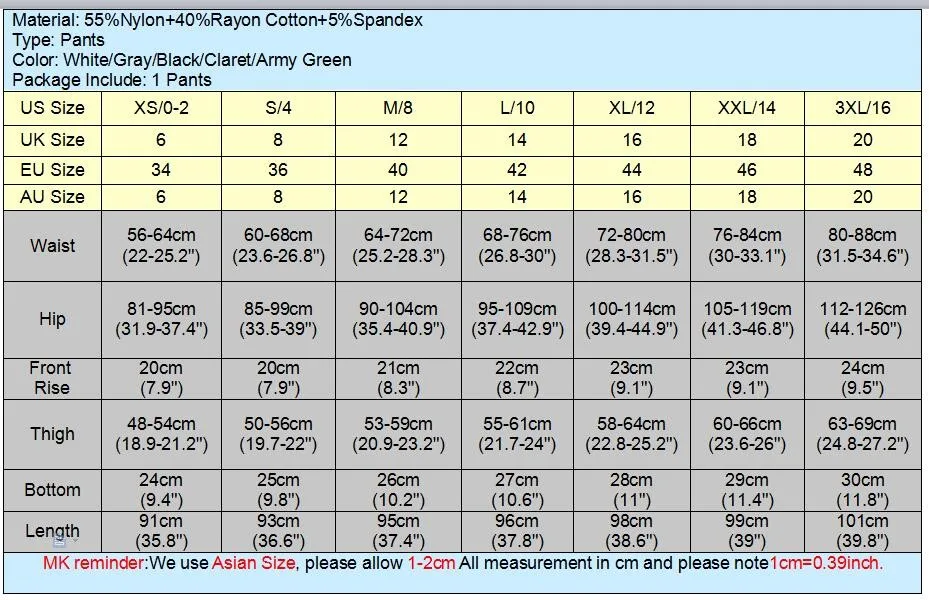 Material: 55%Nylon+40%Rayon Cotton+5%Spandex
Type: Pants
Color: White/Gray/Black/Claret/Army Green
Package Include: 1 Pants

| US Size | XS/0-2 | S/4 | M/8 | L/10 | XL/12 | XXL/14 | 3XL/16 |
|---|---|---|---|---|---|---|---|
| UK Size | 6 | 8 | 12 | 14 | 16 | 18 | 20 |
| EU Size | 34 | 36 | 40 | 42 | 44 | 46 | 48 |
| AU Size | 6 | 8 | 12 | 14 | 16 | 18 | 20 |
| Waist | 56-64cm (22-25.2") | 60-68cm (23.6-26.8") | 64-72cm (25.2-28.3") | 68-76cm (26.8-30") | 72-80cm (28.3-31.5") | 76-84cm (30-33.1") | 80-88cm (31.5-34.6") |
| Hip | 81-95cm (31.9-37.4") | 85-99cm (33.5-39") | 90-104cm (35.4-40.9") | 95-109cm (37.4-42.9") | 100-114cm (39.4-44.9") | 105-119cm (41.3-46.8") | 112-126cm (44.1-50") |
| Front Rise | 20cm (7.9") | 20cm (7.9") | 21cm (8.3") | 22cm (8.7") | 23cm (9.1") | 23cm (9.1") | 24cm (9.5") |
| Thigh | 48-54cm (18.9-21.2") | 50-56cm (19.7-22") | 53-59cm (20.9-23.2") | 55-61cm (21.7-24") | 58-64cm (22.8-25.2") | 60-66cm (23.6-26") | 63-69cm (24.8-27.2") |
| Bottom | 24cm (9.4") | 25cm (9.8") | 26cm (10.2") | 27cm (10.6") | 28cm (11") | 29cm (11.4") | 30cm (11.8") |
| Length | 91cm (35.8") | 93cm (36.6") | 95cm (37.4") | 96cm (37.8") | 98cm (38.6") | 99cm (39") | 101cm (39.8") |

MK reminder:We use Asian Size, please allow 1-2cm All measurement in cm and please note1cm=0.39inch.